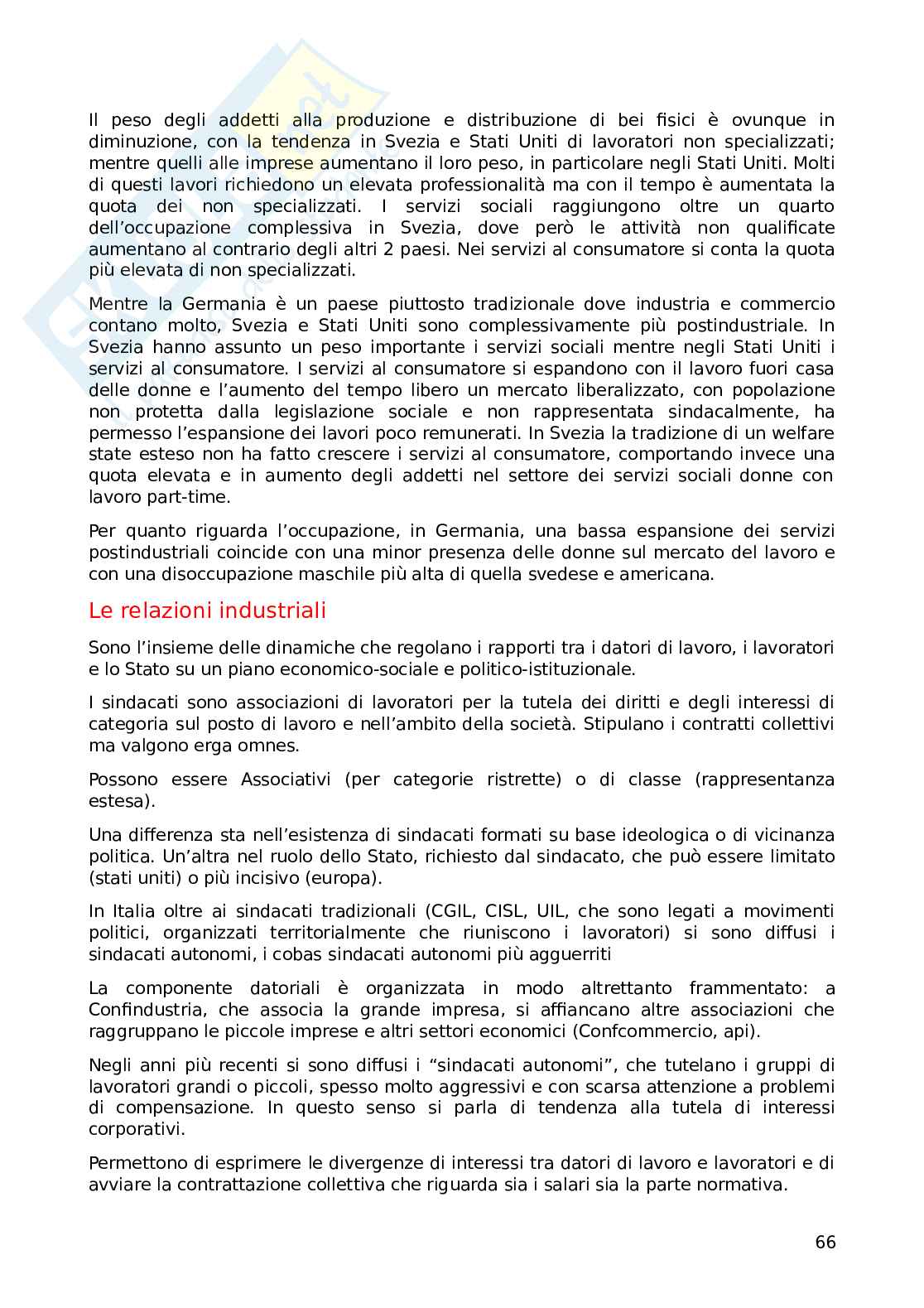 Il peso degli addetti alla produzione e distribuzione di bei fisici è ovunque in diminuzione, con la tendenza in Svezia e Stati Uniti di lavoratori non specializzati; mentre quelli alle imprese aumentano il loro peso, in particolare negli Stati Uniti. Molti di questi lavori richiedono un elevata professionalità ma con il tempo è aumentata la quota dei non specializzati. I servizi sociali raggiungono oltre un quarto dell'occupazione complessiva in Svezia, dove però le attività non qualificate aumentano al contrario degli altri 2 paesi. Nei servizi al consumatore si conta la quota più elevata di non specializzati.

Mentre la Germania è un paese piuttosto tradizionale dove industria e commercio contano molto, Svezia e Stati Uniti sono complessivamente più postindustriale. In Svezia hanno assunto un peso importante i servizi sociali mentre negli Stati Uniti i servizi al consumatore. I servizi al consumatore si espandono con il lavoro fuori casa delle donne e l'aumento del tempo libero un mercato liberalizzato, con popolazione non protetta dalla legislazione sociale e non rappresentata sindacalmente, ha permesso l'espansione dei lavori poco remunerati. In Svezia la tradizione di un welfare state esteso non ha fatto crescere i servizi al consumatore, comportando invece una quota elevata e in aumento degli addetti nel settore dei servizi sociali donne con lavoro part-time.

Per quanto riguarda l'occupazione, in Germania, una bassa espansione dei servizi postindustriali coincide con una minor presenza delle donne sul mercato del lavoro e con una disoccupazione maschile più alta di quella svedese e americana.

Le relazioni industriali

Sono l'insieme delle dinamiche che regolano i rapporti tra i datori di lavoro, i lavoratori e lo Stato su un piano economico-sociale e politico-istituzionale.

I sindacati sono associazioni di lavoratori per la tutela dei diritti e degli interessi di categoria sul posto di lavoro e nell'ambito della società. Stipulano i contratti collettivi ma valgono erga omnes.

Possono essere Associativi (per categorie ristrette) o di classe (rappresentanza estesa).

Una differenza sta nell'esistenza di sindacati formati su base ideologica o di vicinanza politica. Un'altra nel ruolo dello Stato, richiesto dal sindacato, che può essere limitato (stati uniti) o più incisivo (europa).

In Italia oltre ai sindacati tradizionali (CGIL, CISL, UIL, che sono legati a movimenti politici, organizzati territorialmente che riuniscono i lavoratori) si sono diffusi i sindacati autonomi, i cobas sindacati autonomi più agguerriti

La componente datoriali è organizzata in modo altrettanto frammentato: a Confindustria, che associa la grande impresa, si affiancano altre associazioni che raggruppano le piccole imprese e altri settori economici (Confcommercio, api).

Negli anni più recenti si sono diffusi i "sindacati autonomi", che tutelano i gruppi di lavoratori grandi o piccoli, spesso molto aggressivi e con scarsa attenzione a problemi di compensazione. In questo senso si parla di tendenza alla tutela di interessi corporativi.

Permettono di esprimere le divergenze di interessi tra datori di lavoro e lavoratori e di avviare la contrattazione collettiva che riguarda sia i salari sia la parte normativa.

66